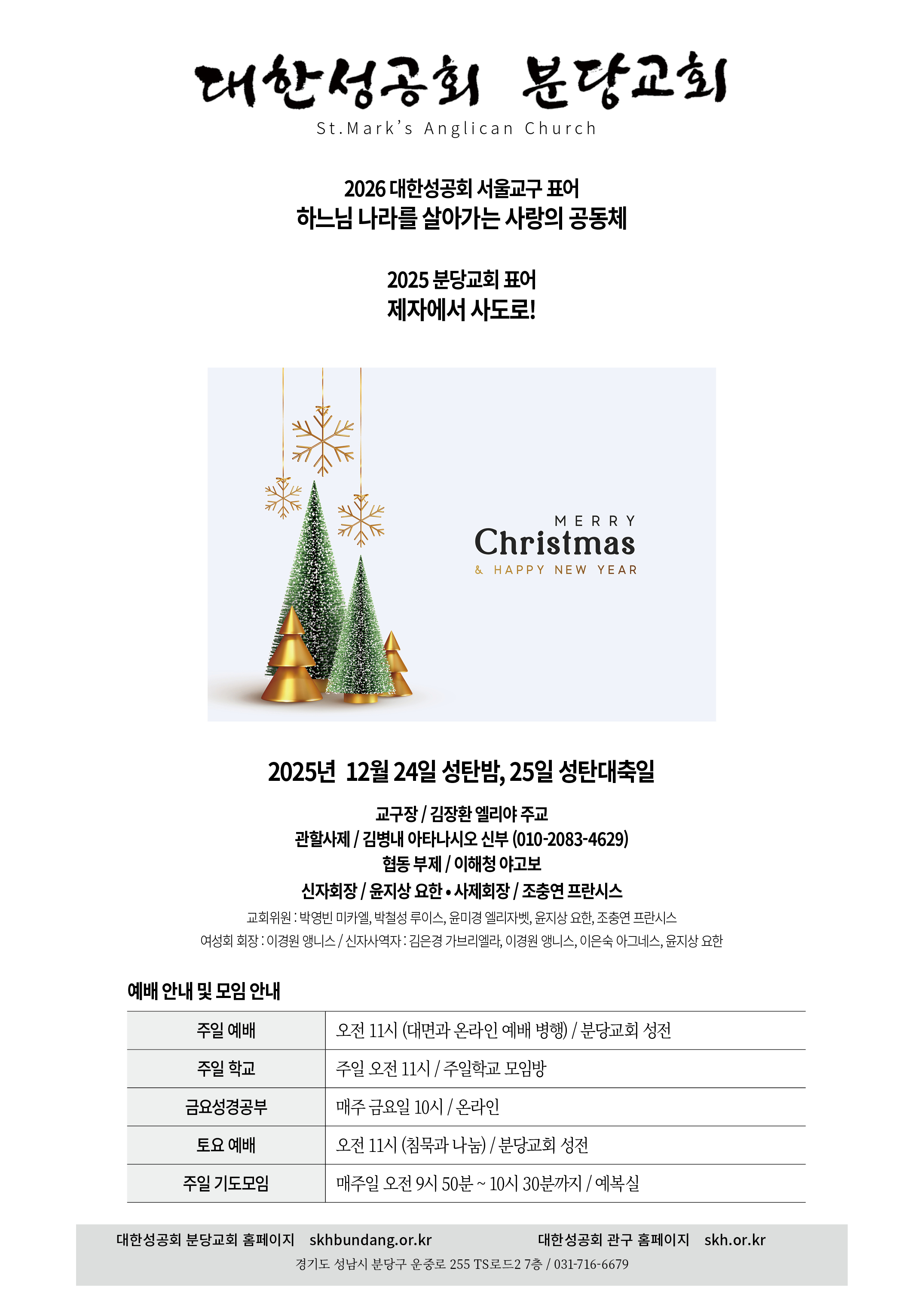 대한성공회 분당교회
St.Mark's Anglican Church

2026 대한성공회 서울교구 표어
하느님 나라를 살아가는 사랑의 공동체

2025 분당교회 표어
제자에서 사도로!

MERRY
Christmas
& HAPPY NEW YEAR

2025년 12월 24일 성탄밤, 25일 성탄대축일

교구장 / 김장환 엘리야 주교
관할사제 / 김병내 아타나시오 신부 (010-2083-4629)
협동 부제 / 이해청 야고보
신자회장 / 윤지상 요한 • 사제회장 / 조충연 프란시스
교회위원 : 박영빈 미카엘, 박철성 루이스, 윤미경 엘리자벳, 윤지상 요한, 조충연 프란시스
여성회 회장 : 이경원 앵니스 / 신자사역자 : 김은경 가브리엘라, 이경원 앵니스, 이은숙 아그네스, 윤지상 요한

예배 안내 및 모임 안내

| 주일 예배 | 오전 11시 (대면과 온라인 예배 병행) / 분당교회 성전 |
|---|---|
| 주일 학교 | 주일 오전 11시 / 주일학교 모임방 |
| 금요성경공부 | 매주 금요일 10시 / 온라인 |
| 토요 예배 | 오전 11시 (침묵과 나눔) / 분당교회 성전 |
| 주일 기도모임 | 매주일 오전 9시 50분 ~ 10시 30분까지 / 예복실 |

대한성공회 분당교회 홈페이지 skhbundang.or.kr 대한성공회 관구 홈페이지 skh.or.kr
경기도 성남시 분당구 운중로 255 TS로드2 7층 / 031-716-6679